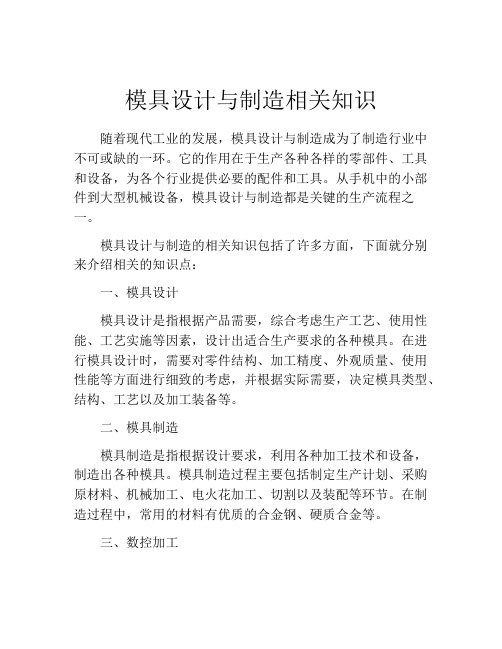 模具设计与制造相关知识

随着现代工业的发展，模具设计与制造成为了制造行业中不可或缺的一环。它的作用在于生产各种各样的零部件、工具和设备，为各个行业提供必要的配件和工具。从手机中的小部件到大型机械设备，模具设计与制造都是关键的生产流程之一。

模具设计与制造的相关知识包括了许多方面，下面就分别来介绍相关的知识点：

一、模具设计

模具设计是指根据产品需要，综合考虑生产工艺、使用性能、工艺实施等因素，设计出适合生产要求的各种模具。在进行模具设计时，需要对零件结构、加工精度、外观质量、使用性能等方面进行细致的考虑，并根据实际需要，决定模具类型、结构、工艺以及加工装备等。

二、模具制造

模具制造是指根据设计要求，利用各种加工技术和设备，制造出各种模具。模具制造过程主要包括制定生产计划、采购原材料、机械加工、电火花加工、切割以及装配等环节。在制造过程中，常用的材料有优质的合金钢、硬质合金等。

三、数控加工